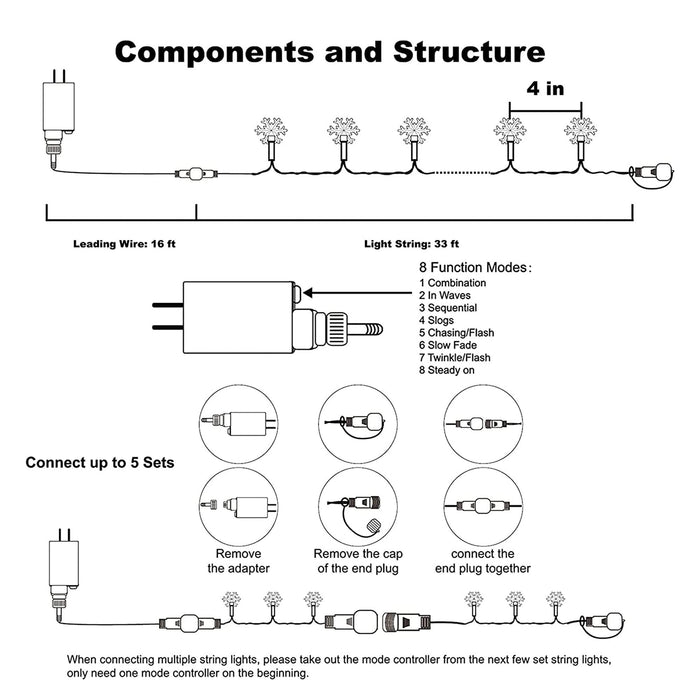 Components and Structure

4 in

Leading Wire: 16 ft

Light String: 33 ft

8 Function Modes:
1 Combination
2 In Waves
3 Sequential
4 Slogs
5 Chasing/Flash
6 Slow Fade
7 Twinkle/Flash
8 Steady on

Connect up to 5 Sets

Remove the adapter

Remove the cap of the end plug

connect the end plug together

When connecting multiple string lights, please take out the mode controller from the next few set string lights, only need one mode controller on the beginning.